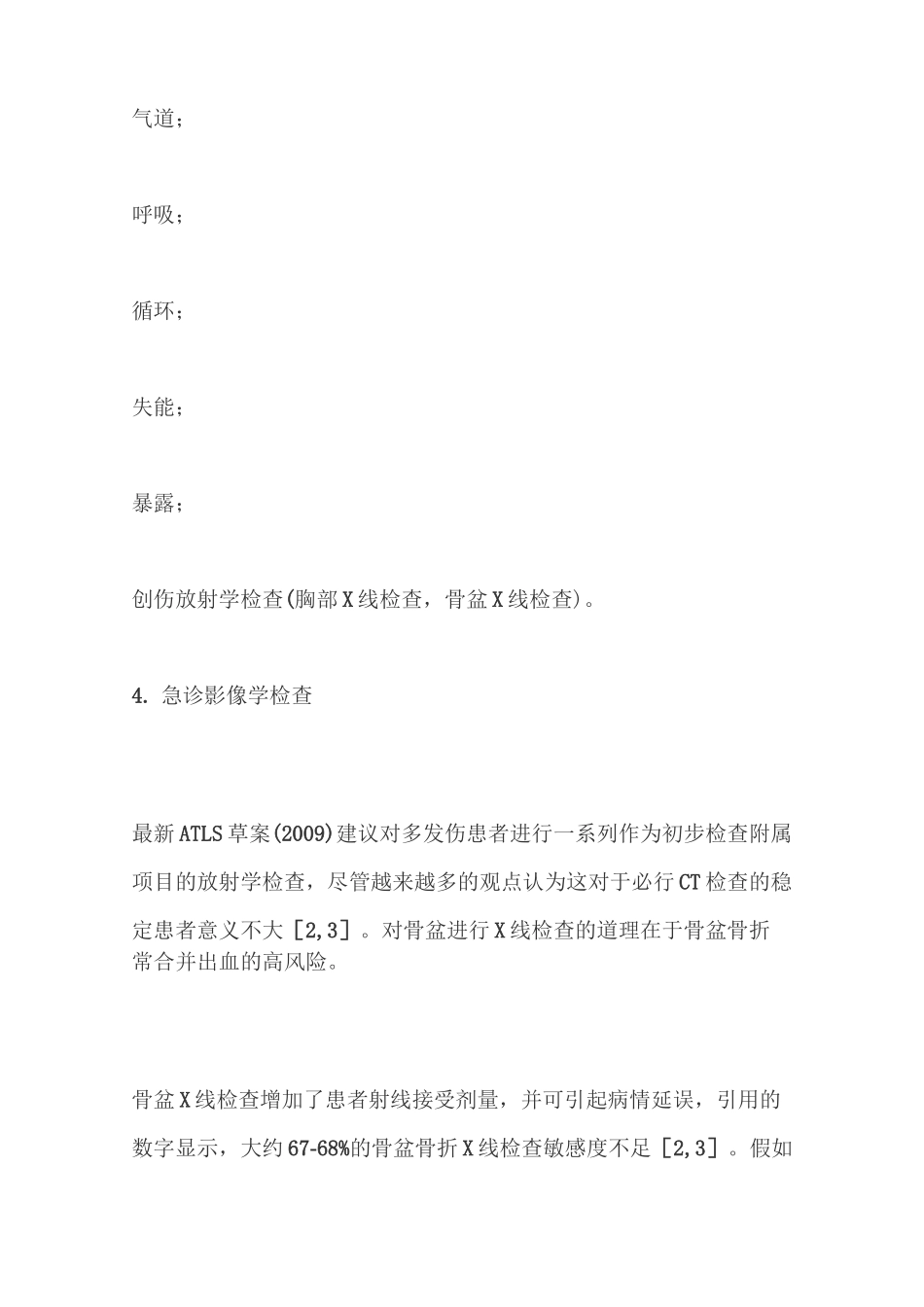 气道；

呼吸；

循环；

失能；

暴露；

创伤放射学检查(胸部X线检查，骨盆X线检查)。

4. 急诊影像学检查

最新ATLS草案(2009)建议对多发伤患者进行一系列作为初步检查附属项目的放射学检查，尽管越来越多的观点认为这对于必行CT检查的稳定患者意义不大［2,3］。对骨盆进行X线检查的道理在于骨盆骨折常合并出血的高风险。

骨盆X线检查增加了患者射线接受剂量，并可引起病情延误，引用的数字显示，大约67-68%的骨盆骨折X线检查敏感度不足［2,3］。假如